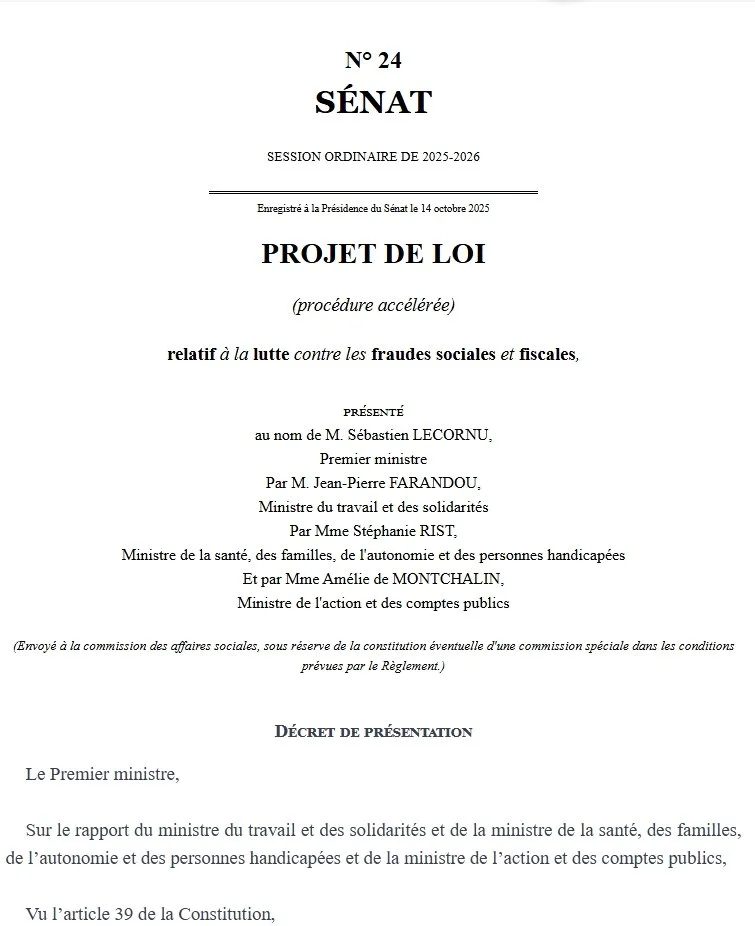 N° 24
SÉNAT

SESSION ORDINAIRE DE 2025-2026

Enregistré à la Présidence du Sénat le 14 octobre 2025

PROJET DE LOI

(procédure accélérée)

relatif à la lutte contre les fraudes sociales et fiscales,

PRÉSENTÉ
au nom de M. Sébastien LECORNU,
Premier ministre
Par M. Jean-Pierre FARANDOU,
Ministre du travail et des solidarités
Par Mme Stéphanie RIST,
Ministre de la santé, des familles, de l'autonomie et des personnes handicapées
Et par Mme Amélie de MONTCHALIN,
Ministre de l'action et des comptes publics

(Envoyé à la commission des affaires sociales, sous réserve de la constitution éventuelle d'une commission spéciale dans les conditions prévues par le Règlement.)

DÉCRET DE PRÉSENTATION

Le Premier ministre,

Sur le rapport du ministre du travail et des solidarités et de la ministre de la santé, des familles, de l'autonomie et des personnes handicapées et de la ministre de l'action et des comptes publics,

Vu l'article 39 de la Constitution,